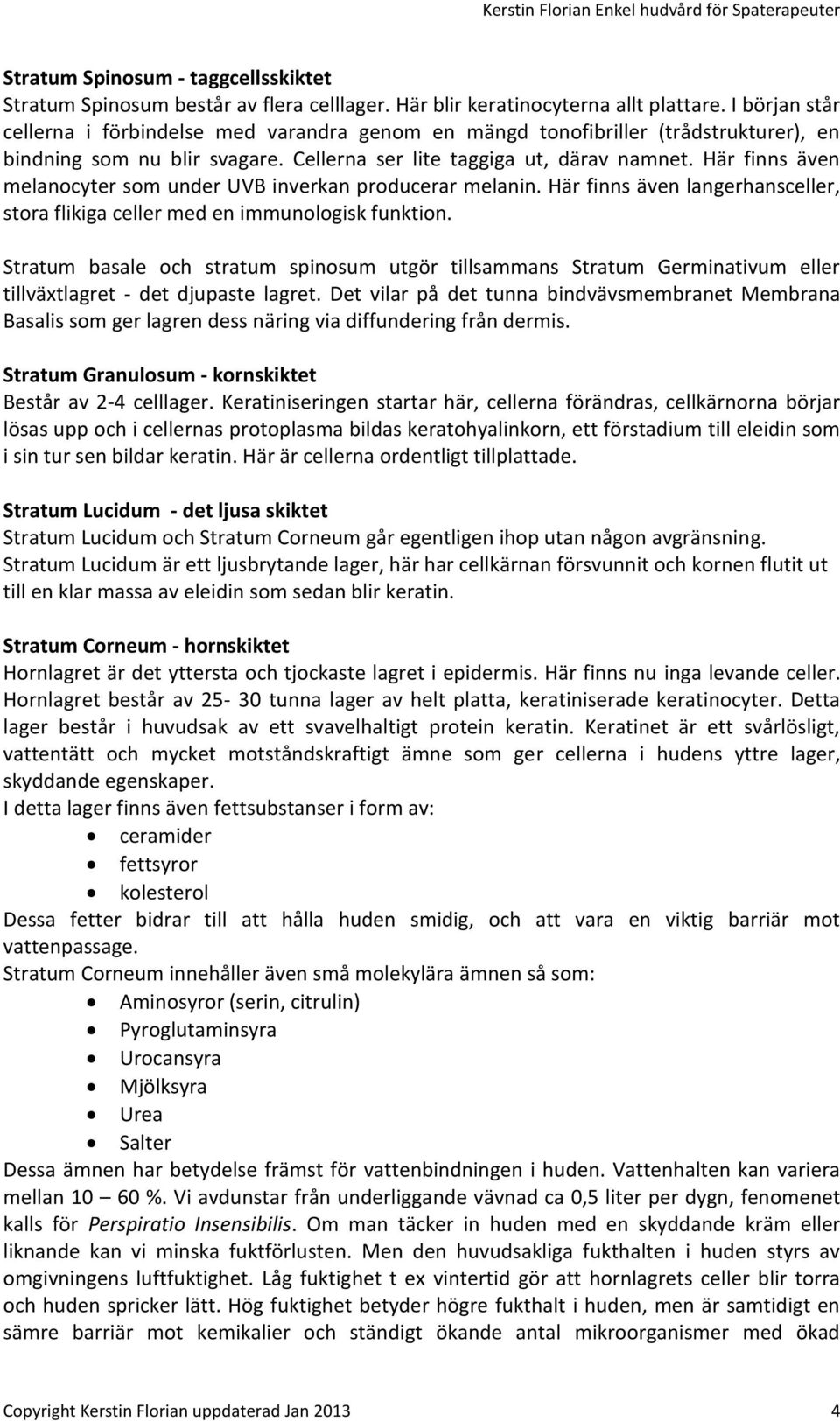 Kerstin Florian Enkel hudvård för Spaterapeuter

Stratum Spinosum - taggcellsskiktet
Stratum Spinosum består av flera celllager. Här blir keratinocyterna allt plattare. I början står cellerna i förbindelse med varandra genom en mängd tonofibriller (trådstrukturer), en bindning som nu blir svagare. Cellerna ser lite taggiga ut, därav namnet. Här finns även melanocyter som under UVB inverkan producerar melanin. Här finns även langerhansceller, stora flikiga celler med en immunologisk funktion.

Stratum basale och stratum spinosum utgör tillsammans Stratum Germinativum eller tillväxtlagret - det djupaste lagret. Det vilar på det tunna bindvävsmembranet Membrana Basalis som ger lagren dess näring via diffundering från dermis.

Stratum Granulosum - kornskiktet
Består av 2-4 celllager. Keratiniseringen startar här, cellerna förändras, cellkärnorna börjar lösas upp och i cellernas protoplasma bildas keratohyalinkorn, ett förstadium till eleidin som i sin tur sen bildar keratin. Här är cellerna ordentligt tillplattade.

Stratum Lucidum - det ljusa skiktet
Stratum Lucidum och Stratum Corneum går egentligen ihop utan någon avgränsning. Stratum Lucidum är ett ljusbrytande lager, här har cellkärnan försvunnit och kornen flutit ut till en klar massa av eleidin som sedan blir keratin.

Stratum Corneum - hornskiktet
Hornlagret är det yttersta och tjockaste lagret i epidermis. Här finns nu inga levande celler. Hornlagret består av 25- 30 tunna lager av helt platta, keratiniserade keratinocyter. Detta lager består i huvudsak av ett svavelhaltigt protein keratin. Keratinet är ett svårlösligt, vattentätt och mycket motståndskraftigt ämne som ger cellerna i hudens yttre lager, skyddande egenskaper.
I detta lager finns även fettsubstanser i form av:
• ceramider
• fettsyror
• kolesterol
Dessa fetter bidrar till att hålla huden smidig, och att vara en viktig barriär mot vattenpassage.
Stratum Corneum innehåller även små molekylära ämnen så som:
• Aminosyror (serin, citrulin)
• Pyroglutaminsyra
• Urocansyra
• Mjölksyra
• Urea
• Salter
Dessa ämnen har betydelse främst för vattenbindningen i huden. Vattenhalten kan variera mellan 10 – 60 %. Vi avdunstar från underliggande vävnad ca 0,5 liter per dygn, fenomenet kalls för Perspiratio Insensibilis. Om man täcker in huden med en skyddande kräm eller liknande kan vi minska fuktförlusten. Men den huvudsakliga fukthalten i huden styrs av omgivningens luftfuktighet. Låg fuktighet t ex vintertid gör att hornlagrets celler blir torra och huden spricker lätt. Hög fuktighet betyder högre fukthalt i huden, men är samtidigt en sämre barriär mot kemikalier och ständigt ökande antal mikroorganismer med ökad

Copyright Kerstin Florian uppdaterad Jan 2013 4